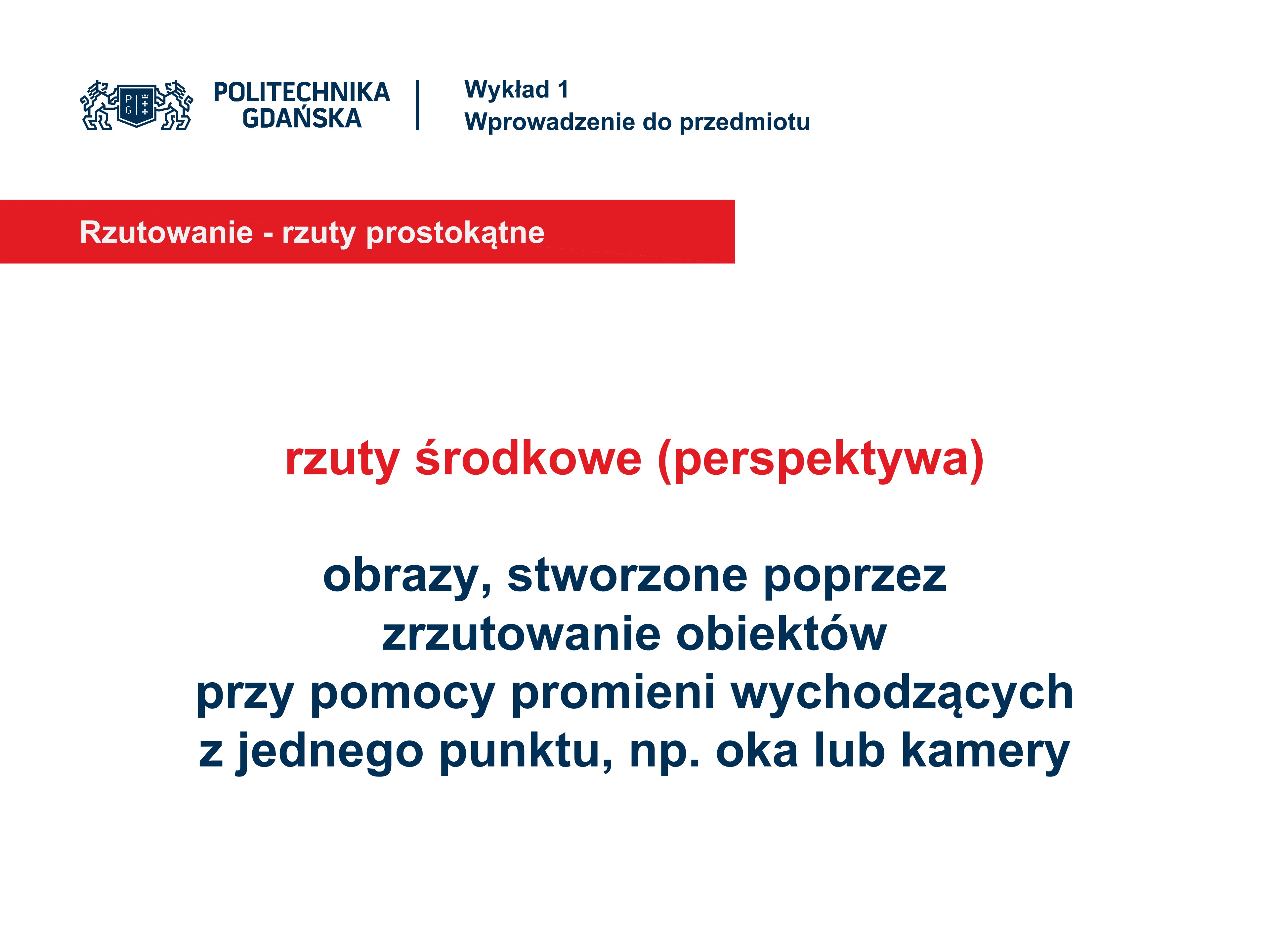 P G

POLITECHNIKA GDAŃSKA

Wykład 1
Wprowadzenie do przedmiotu

Rzutowanie - rzuty prostokątne

rzuty środkowe (perspektywa)

obrazy, stworzone poprzez zrzutowanie obiektów przy pomocy promieni wychodzących z jednego punktu, np. oka lub kamery